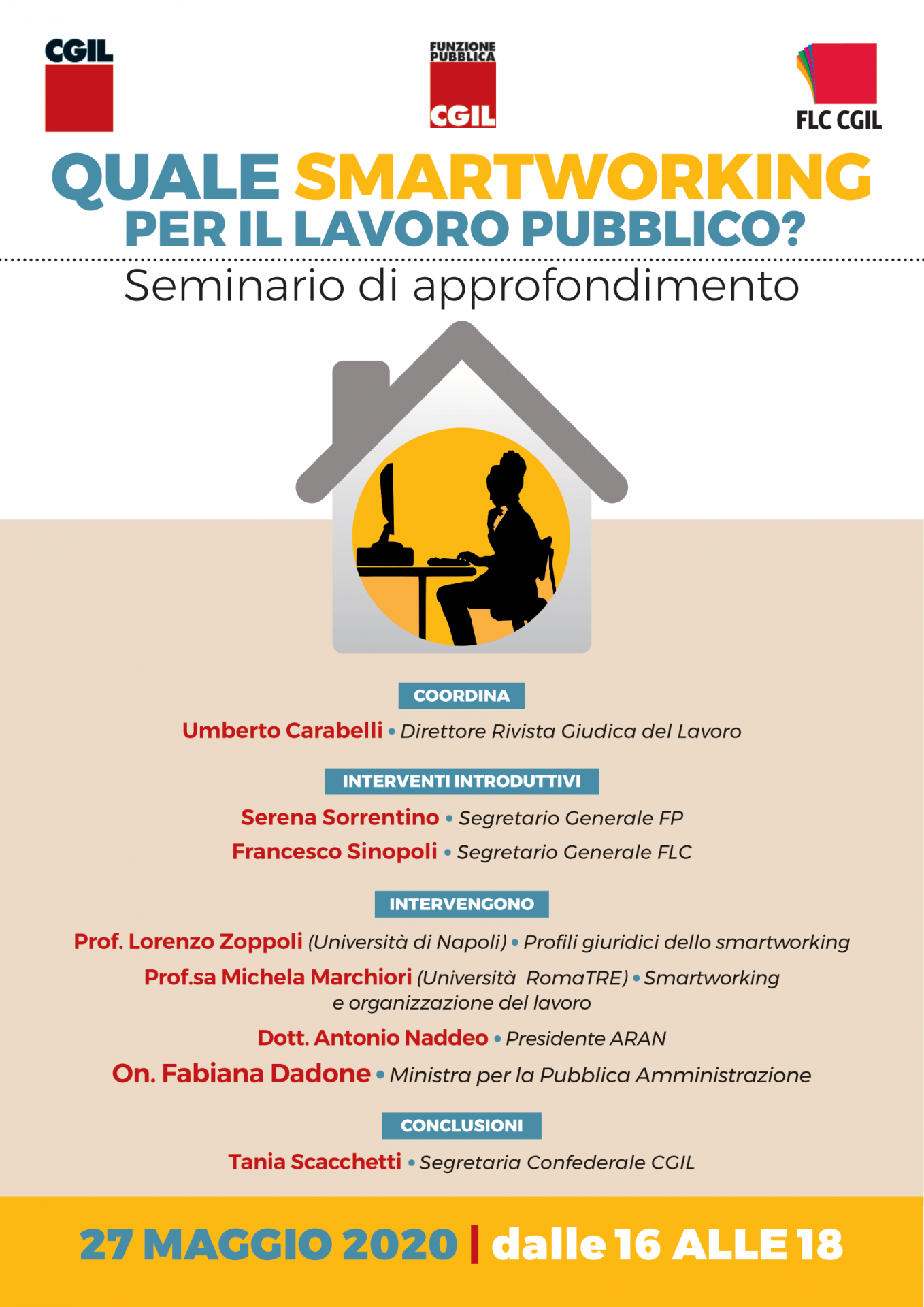 CGIL

FUNZIONE PUBBLICA CGIL

FLC CGIL

QUALE SMARTWORKING PER IL LAVORO PUBBLICO?

Seminario di approfondimento

COORDINA

Umberto Carabelli • Direttore Rivista Giudica del Lavoro

INTERVENTI INTRODUTTIVI

Serena Sorrentino • Segretario Generale FP

Francesco Sinopoli • Segretario Generale FLC

INTERVENGONO

Prof. Lorenzo Zoppoli (Università di Napoli) • Profili giuridici dello smartworking

Prof.sa Michela Marchiori (Università RomaTRE) • Smartworking e organizzazione del lavoro

Dott. Antonio Naddeo • Presidente ARAN

On. Fabiana Dadone • Ministra per la Pubblica Amministrazione

CONCLUSIONI

Tania Scacchetti • Segretaria Confederale CGIL

27 MAGGIO 2020 | dalle 16 ALLE 18